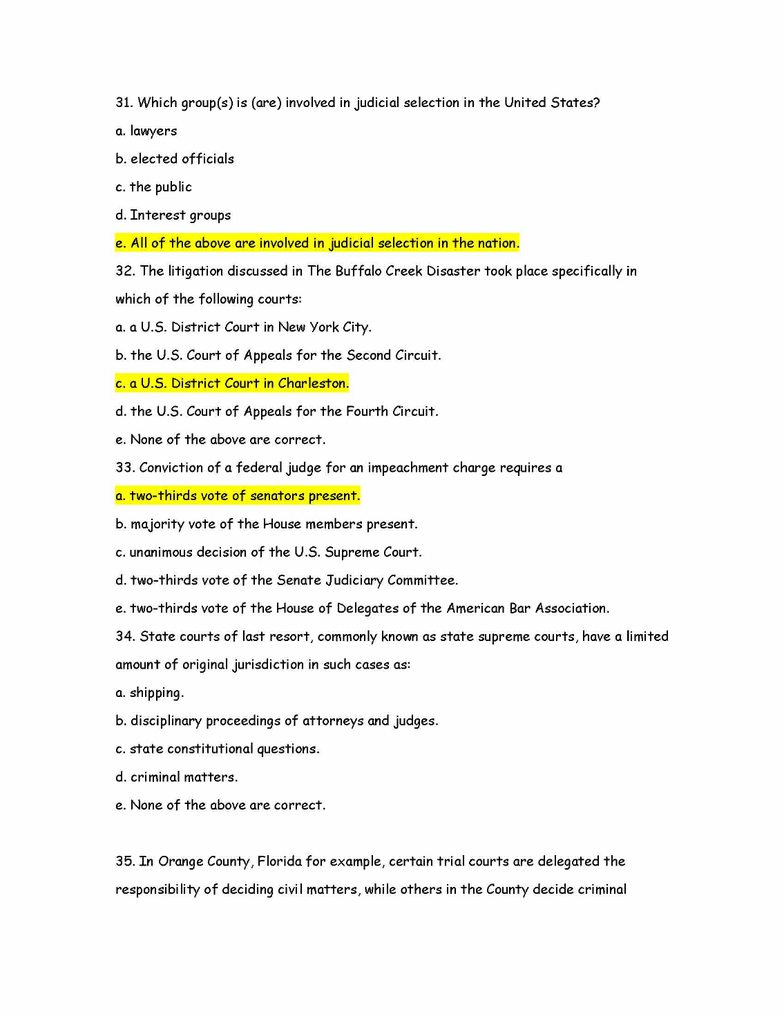 31. Which group(s) is (are) involved in judicial selection in the United States?

a. lawyers

b. elected officials

c. the public

d. Interest groups

e. All of the above are involved in judicial selection in the nation.

32. The litigation discussed in The Buffalo Creek Disaster took place specifically in which of the following courts:

a. a U.S. District Court in New York City.

b. the U.S. Court of Appeals for the Second Circuit.

c. a U.S. District Court in Charleston.

d. the U.S. Court of Appeals for the Fourth Circuit.

e. None of the above are correct.

33. Conviction of a federal judge for an impeachment charge requires a

a. two-thirds vote of senators present.

b. majority vote of the House members present.

c. unanimous decision of the U.S. Supreme Court.

d. two-thirds vote of the Senate Judiciary Committee.

e. two-thirds vote of the House of Delegates of the American Bar Association.

34. State courts of last resort, commonly known as state supreme courts, have a limited amount of original jurisdiction in such cases as:

a. shipping.

b. disciplinary proceedings of attorneys and judges.

c. state constitutional questions.

d. criminal matters.

e. None of the above are correct.

35. In Orange County, Florida for example, certain trial courts are delegated the responsibility of deciding civil matters, while others in the County decide criminal